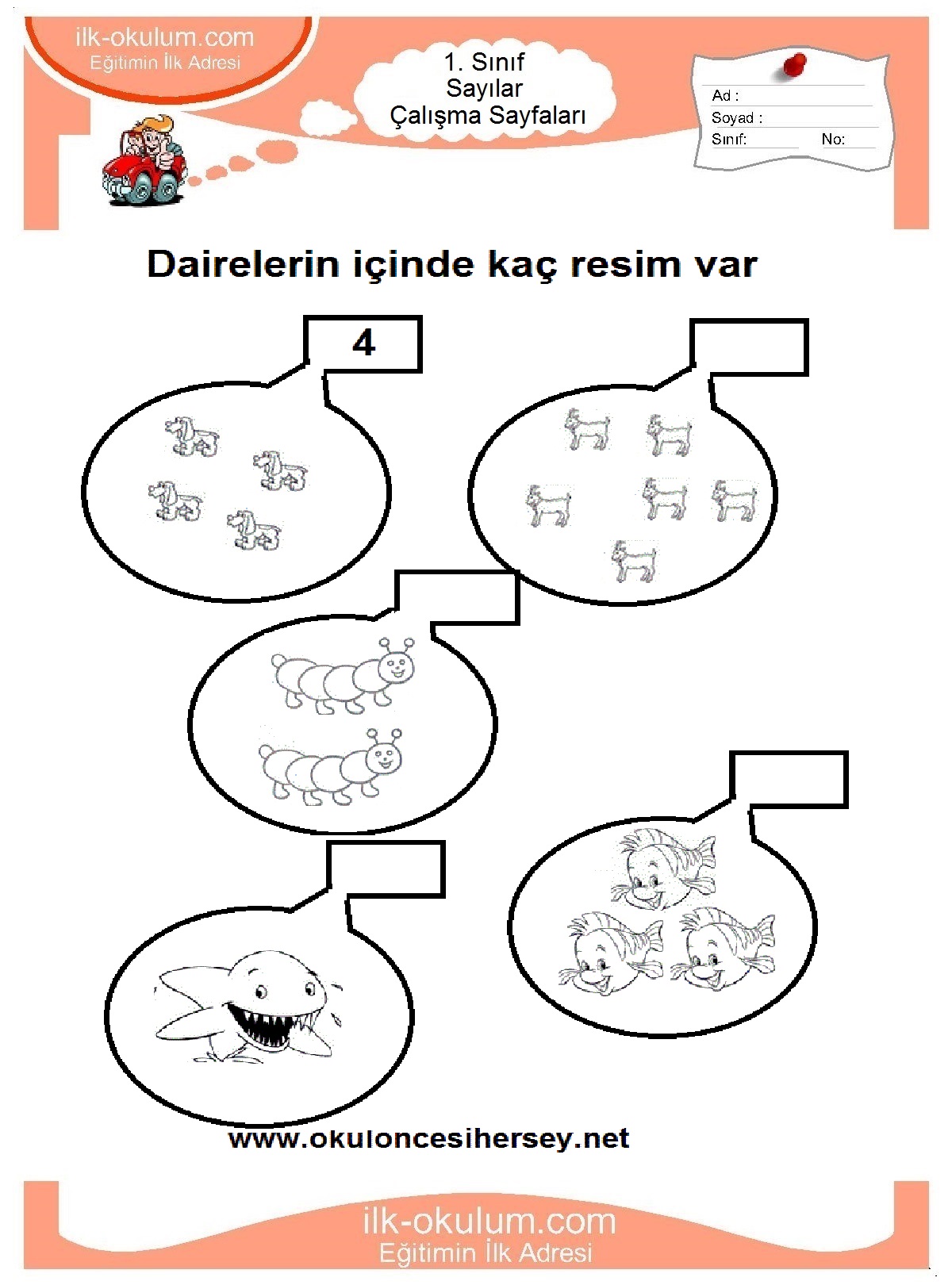 ilk-okulum.com
Eğitimin İlk Adresi

1. Sınıf
Sayılar
Çalışma Sayfaları

Ad :
Soyad :
Sınıf:
No:

Dairelerin içinde kaç resim var

4

www.okuloncesihersey.net

ilk-okulum.com
Eğitimin İlk Adresi